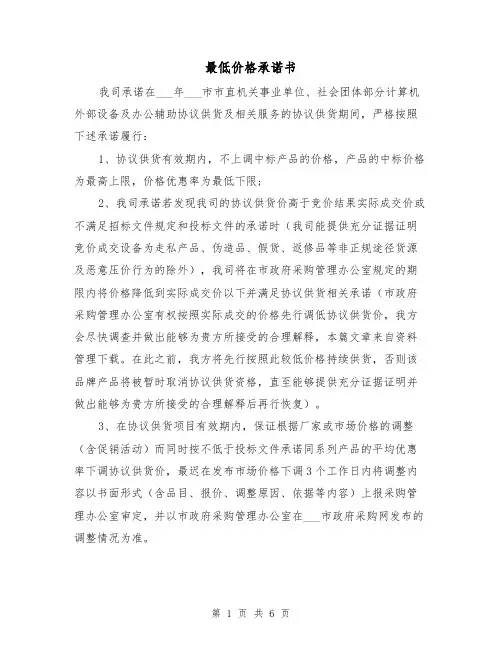 最低价格承诺书

我司承诺在___年___市市直机关事业单位、社会团体部分计算机外部设备及办公辅助协议供货及相关服务的协议供货期间，严格按照下述承诺履行：

1、协议供货有效期内，不上调中标产品的价格，产品的中标价格为最高上限，价格优惠率为最低下限；

2、我司承诺若发现我司的协议供货价高于竞价结果实际成交价或不满足招标文件规定和投标文件的承诺时（我司能提供充分证据证明竞价成交设备为走私产品、伪造品、假货、返修品等非正规途径货源及恶意压价行为的除外），我司将在市政府采购管理办公室规定的期限内将价格降低到实际成交价以下并满足协议供货相关承诺（市政府采购管理办公室有权按照实际成交的价格先行调低协议供货价，我方会尽快调查并做出能够为贵方所接受的合理解释，本篇文章来自资料管理下载。在此之前，我方将先行按照此较低价格持续供货，否则该品牌产品将被暂时取消协议供货资格，直至能够提供充分证据证明并做出能够为贵方所接受的合理解释后再行恢复）。

3、在协议供货项目有效期内，保证根据厂家或市场价格的调整（含促销活动）而同时按不低于投标文件承诺同系列产品的平均优惠率下调协议供货价，最迟在发布市场价格下调3个工作日内将调整内容以书面形式（含品目、报价、调整原因、依据等内容）上报采购管理办公室审定，并以市政府采购管理办公室在___市政府采购网发布的调整情况为准。

第 1 页 共 6 页